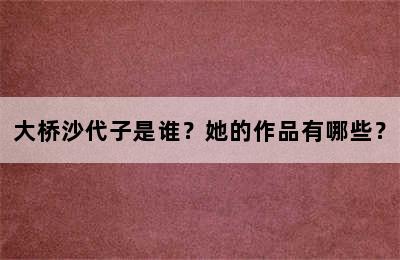 大桥沙代子是谁？她的作品有哪些？